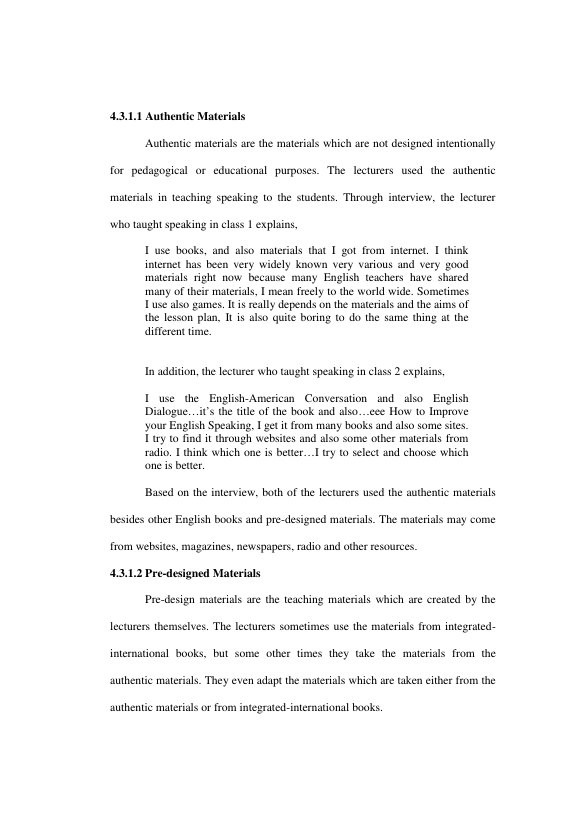 4.3.1.1 Authentic Materials

Authentic materials are the materials which are not designed intentionally for pedagogical or educational purposes. The lecturers used the authentic materials in teaching speaking to the students. Through interview, the lecturer who taught speaking in class 1 explains,

I use books, and also materials that I got from internet. I think internet has been very widely known very various and very good materials right now because many English teachers have shared many of their materials, I mean freely to the world wide. Sometimes I use also games. It is really depends on the materials and the aims of the lesson plan, It is also quite boring to do the same thing at the different time.

In addition, the lecturer who taught speaking in class 2 explains,

I use the English-American Conversation and also English Dialogue…it's the title of the book and also…eee How to Improve your English Speaking, I get it from many books and also some sites. I try to find it through websites and also some other materials from radio. I think which one is better…I try to select and choose which one is better.

Based on the interview, both of the lecturers used the authentic materials besides other English books and pre-designed materials. The materials may come from websites, magazines, newspapers, radio and other resources.

4.3.1.2 Pre-designed Materials

Pre-design materials are the teaching materials which are created by the lecturers themselves. The lecturers sometimes use the materials from integrated-international books, but some other times they take the materials from the authentic materials. They even adapt the materials which are taken either from the authentic materials or from integrated-international books.